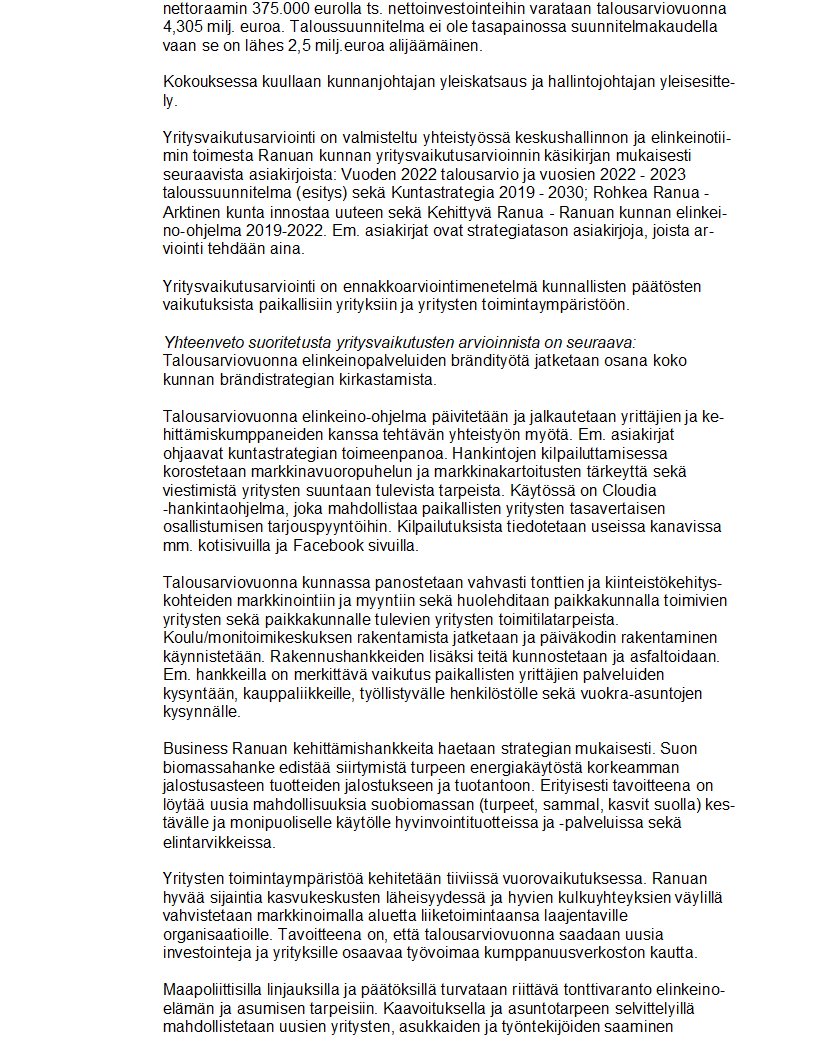 nettoraamin 375.000 eurolla ts. nettoinvestointeihin varataan talousarviovuonna 4,305 milj. euroa. Taloussuunnitelma ei ole tasapainossa suunnitelmakaudella vaan se on lähes 2,5 milj.euroa alijäämäinen.

Kokouksessa kuullaan kunnanjohtajan yleiskatsaus ja hallintojohtajan yleisesittely.

Yritysvaikutusarviointi on valmisteltu yhteistyössä keskushallinnon ja elinkeinotoimin toimesta Ranuan kunnan yritysvaikutusarvioinnin käsikirjan mukaisesti seuraavista asiakirjoista: Vuoden 2022 talousarvio ja vuosien 2022 - 2023 taloussuunnitelma (esitys) sekä Kuntastrategia 2019 - 2030; Rohkea Ranua - Arktinen kunta innostaa uuteen sekä Kehittyvä Ranua - Ranuan kunnan elinkeino-ohjelma 2019-2022. Em. asiakirjat ovat strategiatason asiakirjoja, joista arviointi tehdään aina.

Yritysvaikutusarviointi on ennakkoarviointimenetelmä kunnallisten päätösten vaikutuksista paikallisiin yrityksiin ja yritysten toimintaympäristöön.

Yhteenveto suoritetusta yritysvaikutusten arvioinnista on seuraava:
Talousarviovuonna elinkeinopalveluiden brändityötä jatketaan osana koko kunnan brändistrategian kirkastamista.

Talousarviovuonna elinkeino-ohjelma päivitetään ja jalkautetaan yrittäjien ja kehittämiskumppaneiden kanssa tehtävän yhteistyön myötä. Em. asiakirjat ohjaavat kuntastrategian toimeenpanoa. Hankintojen kilpailuttamisessa korostetaan markkinavuoropuhelun ja markkinakartoitusten tärkeyttä sekä viestimistä yritysten suuntaan tulevista tarpeista. Käytössä on Cloudia -hankintaohjelma, joka mahdollistaa paikallisten yritysten tasavertaisen osallistumisen tarjouspyyntöihin. Kilpailutuksista tiedotetaan useissa kanavissa mm. kotisivuilla ja Facebook sivuilla.

Talousarviovuonna kunnassa panostetaan vahvasti tonttien ja kiinteistökehityskohteiden markkinointiin ja myyntiin sekä huolehditaan paikkakunnalla toimivien yritysten sekä paikkakunnalle tulevien yritysten toimitilatarpeista. Koulu/monitoimikeskuksen rakentamista jatketaan ja päiväkodin rakentaminen käynnistetään. Rakennushankkeiden lisäksi teitä kunnostetaan ja asfaltoidaan. Em. hankkeilla on merkittävä vaikutus paikallisten yrittäjien palveluiden kysyntään, kauppaliikkeille, työllistyvälle henkilöstölle sekä vuokra-asuntojen kysynnälle.

Business Ranuan kehittämishankkeita haetaan strategian mukaisesti. Suon biomassahanke edistää siirtymistä turpeen energiakäytöstä korkeamman jalostusasteen tuotteiden jalostukseen ja tuotantoon. Erityisesti tavoitteena on löytää uusia mahdollisuuksia suobiomassan (turpeet, sammal, kasvit suolla) kestävälle ja monipuoliselle käytölle hyvinvointituotteissa ja -palveluissa sekä elintarvikkeissa.

Yritysten toimintaympäristöä kehitetään tiiviissä vuorovaikutuksessa. Ranuan hyvää sijaintia kasvukeskusten läheisyydessä ja hyvien kulkuyhteyksien väylillä vahvistetaan markkinoimalla aluetta liiketoimintaansa laajentaville organisaatioille. Tavoitteena on, että talousarviovuonna saadaan uusia investointeja ja yrityksille osaavaa työvoimaa kumppanuusverkoston kautta.

Maapoliittisilla linjauksilla ja päätöksillä turvataan riittävä tonttivaranto elinkeinoelämän ja asumisen tarpeisiin. Kaavoituksella ja asuntotarpeen selvittelyillä mahdollistetaan uusien yritysten, asukkaiden ja työntekijöiden saaminen